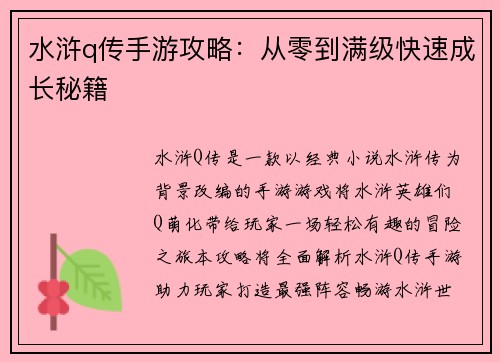 水浒q传手游攻略：从零到满级快速成长秘籍

水浒Q传是一款以经典小说水浒传为背景改编的手游游戏将水浒英雄们Q萌化带给玩家一场轻松有趣的冒险之旅本攻略将全面解析水浒Q传手游助力玩家打造最强阵容畅游水浒世